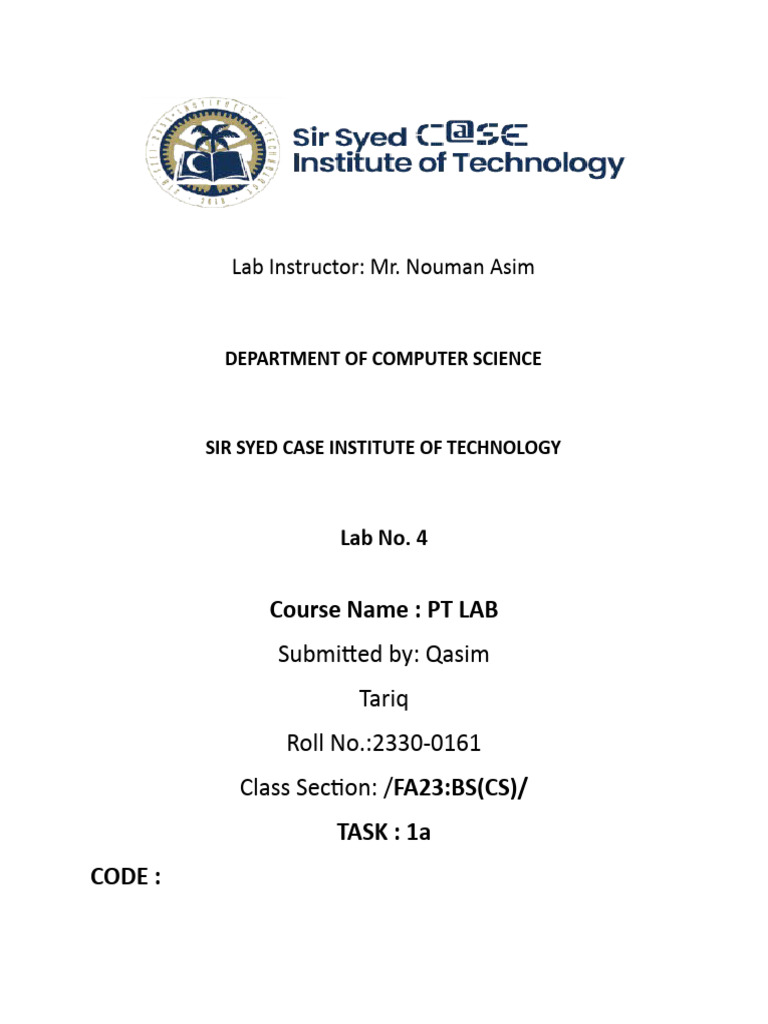 Sir Syed C@SE
Institute of Technology

Lab Instructor: Mr. Nouman Asim

DEPARTMENT OF COMPUTER SCIENCE

SIR SYED CASE INSTITUTE OF TECHNOLOGY

Lab No. 4

Course Name : PT LAB

Submitted by: Qasim
Tariq

Roll No.:2330-0161

Class Section: /FA23:BS(CS)/

TASK : 1a

CODE :